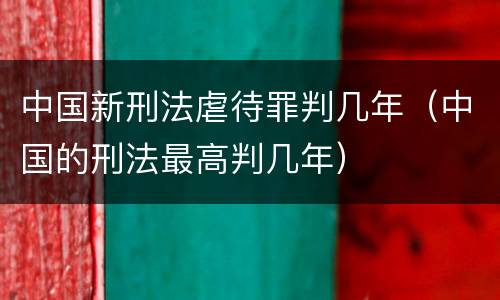 中国新刑法虐待罪判几年（中国的刑法最高判几年）